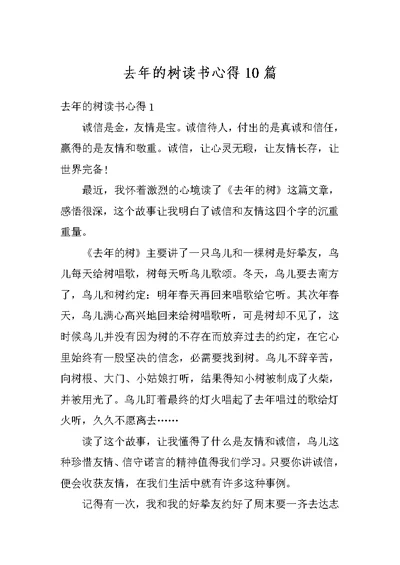 去年的树读书心得10篇

去年的树读书心得1

诚信是金，友情是宝。诚信待人，付出的是真诚和信任，赢得的是友情和敬重。诚信，让心灵无瑕，让友情长存，让世界完备！

最近，我怀着激烈的心境读了《去年的树》这篇文章，感悟很深，这个故事让我明白了诚信和友情这四个字的沉重重量。

《去年的树》主要讲了一只鸟儿和一棵树是好挚友，鸟儿每天给树唱歌，树每天听鸟儿歌颂。冬天，鸟儿要去南方了，鸟儿和树约定：明年春天再回来唱歌给它听。其次年春天，鸟儿满心高兴地回来给树唱歌听，可是树却不见了，这时候鸟儿并没有因为树的不存在而放弃过去的约定，在它心里始终有一股坚决的信念，必需要找到树。鸟儿不辞辛苦，向树根、大门、小姑娘打听，结果得知小树被制成了火柴，并被用光了。鸟儿盯着最终的灯火唱起了去年唱过的歌给灯火听，久久不愿离去……

读了这个故事，让我懂得了什么是友情和诚信，鸟儿这种珍惜友情、信守诺言的精神值得我们学习。只要你讲诚信，便会收获友情，在我们生活中就有许多这种事例。

记得有一次，我和我的好挚友约好了周末要一齐去达志